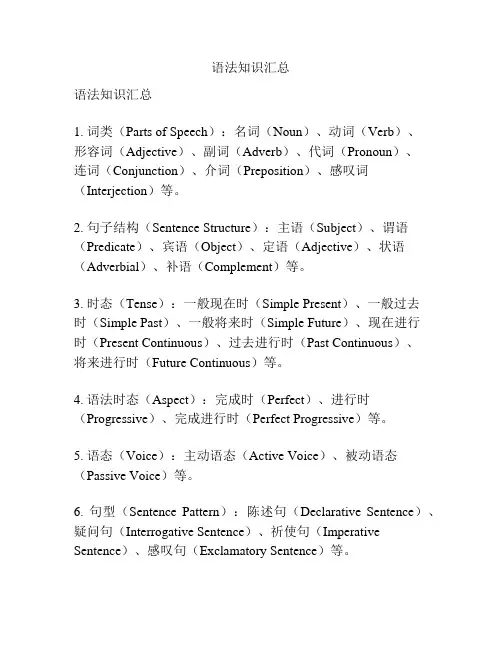 语法知识汇总

语法知识汇总

1. 词类（Parts of Speech）：名词（Noun）、动词（Verb）、形容词（Adjective）、副词（Adverb）、代词（Pronoun）、连词（Conjunction）、介词（Preposition）、感叹词（Interjection）等。

2. 句子结构（Sentence Structure）：主语（Subject）、谓语（Predicate）、宾语（Object）、定语（Adjective）、状语（Adverbial）、补语（Complement）等。

3. 时态（Tense）：一般现在时（Simple Present）、一般过去时（Simple Past）、一般将来时（Simple Future）、现在进行时（Present Continuous）、过去进行时（Past Continuous）、将来进行时（Future Continuous）等。

4. 语法时态（Aspect）：完成时（Perfect）、进行时（Progressive）、完成进行时（Perfect Progressive）等。

5. 语态（Voice）：主动语态（Active Voice）、被动语态（Passive Voice）等。

6. 句型（Sentence Pattern）：陈述句（Declarative Sentence）、疑问句（Interrogative Sentence）、祈使句（Imperative Sentence）、感叹句（Exclamatory Sentence）等。